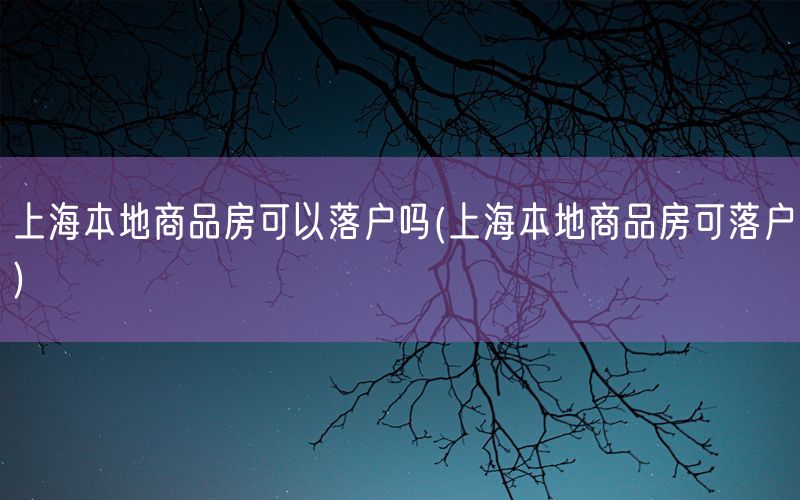 上海本地商品房可以落户吗(上海本地商品房可落户)